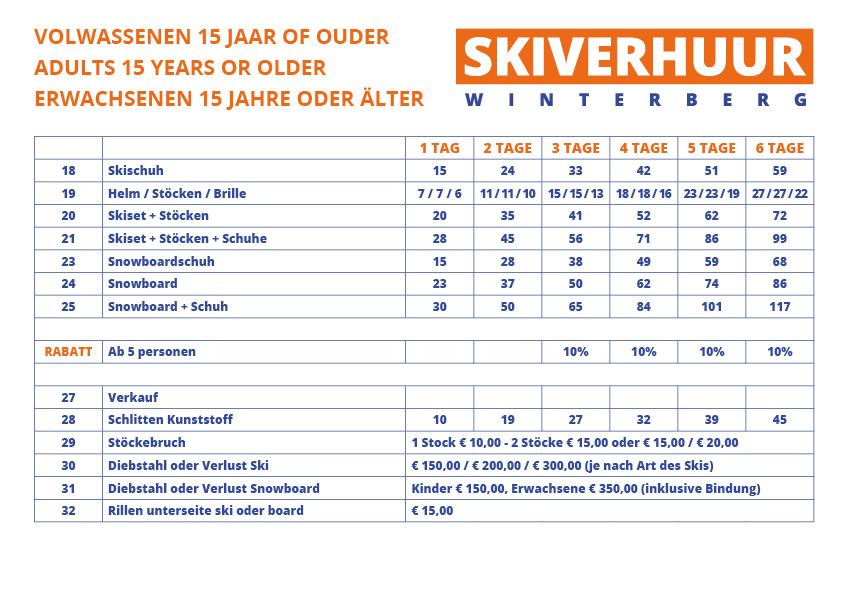 VOLWASSENEN 15 JAAR OF OUDER
ADULTS 15 YEARS OR OLDER
ERWACHSENEN 15 JAHRE ODER ÄLTER

SKIVERHUUR
WINTERBERG

| | | 1 TAG | 2 TAGE | 3 TAGE | 4 TAGE | 5 TAGE | 6 TAGE |
|---|---|---|---|---|---|---|---|
| 18 | Skischuh | 15 | 24 | 33 | 42 | 51 | 59 |
| 19 | Helm / Stöcken / Brille | 7 / 7 / 6 | 11 / 11 / 10 | 15 / 15 / 13 | 18 / 18 / 16 | 23 / 23 / 19 | 27 / 27 / 22 |
| 20 | Skiset + Stöcken | 20 | 35 | 41 | 52 | 62 | 72 |
| 21 | Skiset + Stöcken + Schuhe | 28 | 45 | 56 | 71 | 86 | 99 |
| 23 | Snowboardschuh | 15 | 28 | 38 | 49 | 59 | 68 |
| 24 | Snowboard | 23 | 37 | 50 | 62 | 74 | 86 |
| 25 | Snowboard + Schuh | 30 | 50 | 65 | 84 | 101 | 117 |
| | | | | | | | |
| RABATT | Ab 5 personen | | | 10% | 10% | 10% | 10% |
| | | | | | | | |
| 27 | Verkauf | | | | | | |
| 28 | Schlitten Kunststoff | 10 | 19 | 27 | 32 | 39 | 45 |
| 29 | Stöckebruch | 1 Stock € 10,00 - 2 Stöcke € 15,00 oder € 15,00 / € 20,00 | | | | | |
| 30 | Diebstahl oder Verlust Ski | € 150,00 / € 200,00 / € 300,00 (je nach Art des Skis) | | | | | |
| 31 | Diebstahl oder Verlust Snowboard | Kinder € 150,00, Erwachsene € 350,00 (inklusive Bindung) | | | | | |
| 32 | Rillen unterseite ski oder board | € 15,00 | | | | | |